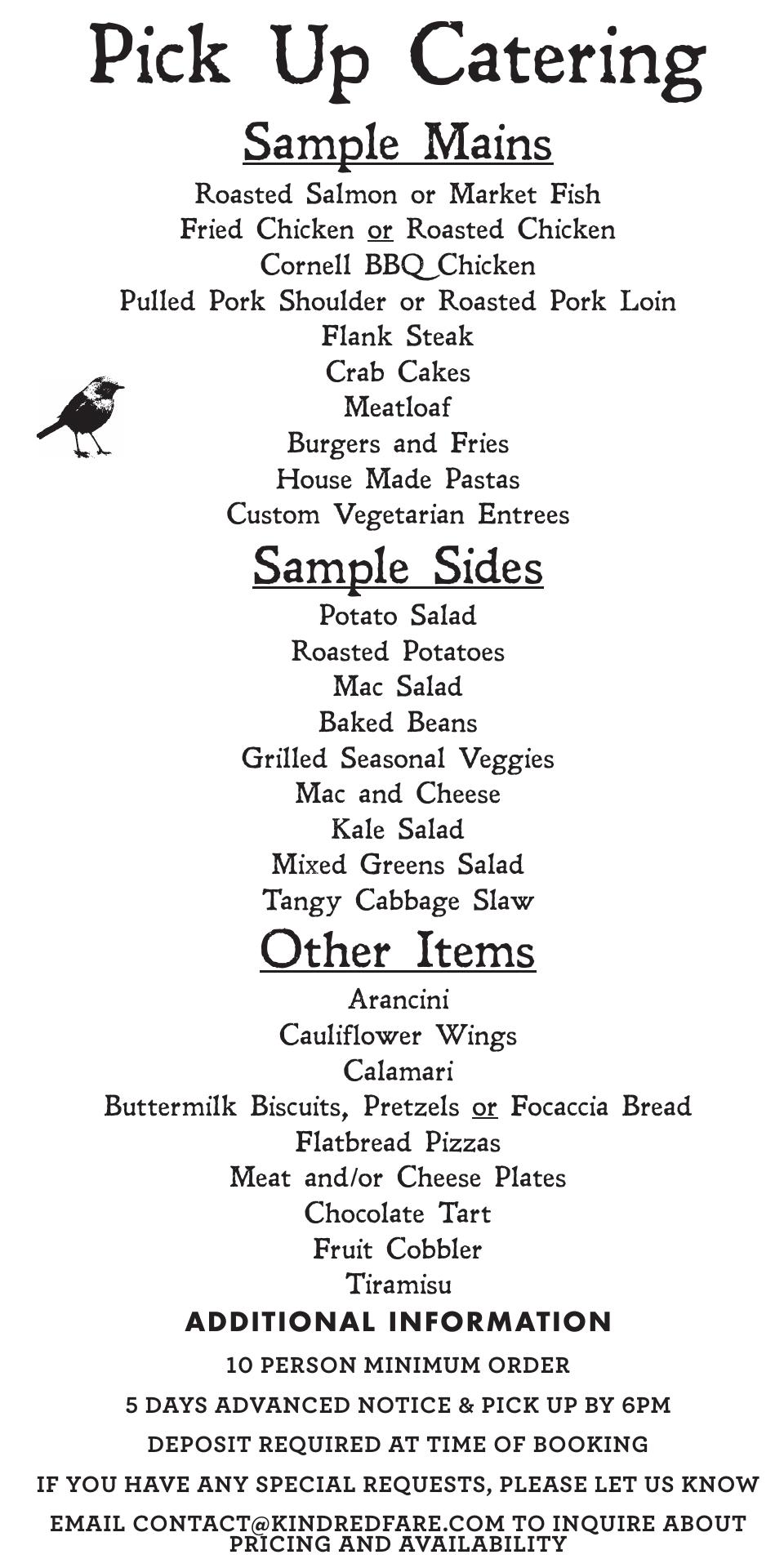 Pick Up Catering

Sample Mains

Roasted Salmon or Market Fish
Fried Chicken or Roasted Chicken
Cornell BBQ Chicken
Pulled Pork Shoulder or Roasted Pork Loin
Flank Steak
Crab Cakes
Meatloaf
Burgers and Fries
House Made Pastas
Custom Vegetarian Entrees

Sample Sides

Potato Salad
Roasted Potatoes
Mac Salad
Baked Beans
Grilled Seasonal Veggies
Mac and Cheese
Kale Salad
Mixed Greens Salad
Tangy Cabbage Slaw

Other Items

Arancini
Cauliflower Wings
Calamari
Buttermilk Biscuits, Pretzels or Focaccia Bread
Flatbread Pizzas
Meat and/or Cheese Plates
Chocolate Tart
Fruit Cobbler
Tiramisu

ADDITIONAL INFORMATION

10 PERSON MINIMUM ORDER

5 DAYS ADVANCED NOTICE & PICK UP BY 6PM

DEPOSIT REQUIRED AT TIME OF BOOKING

IF YOU HAVE ANY SPECIAL REQUESTS, PLEASE LET US KNOW

EMAIL CONTACT@KINDREDFARE.COM TO INQUIRE ABOUT PRICING AND AVAILABILITY